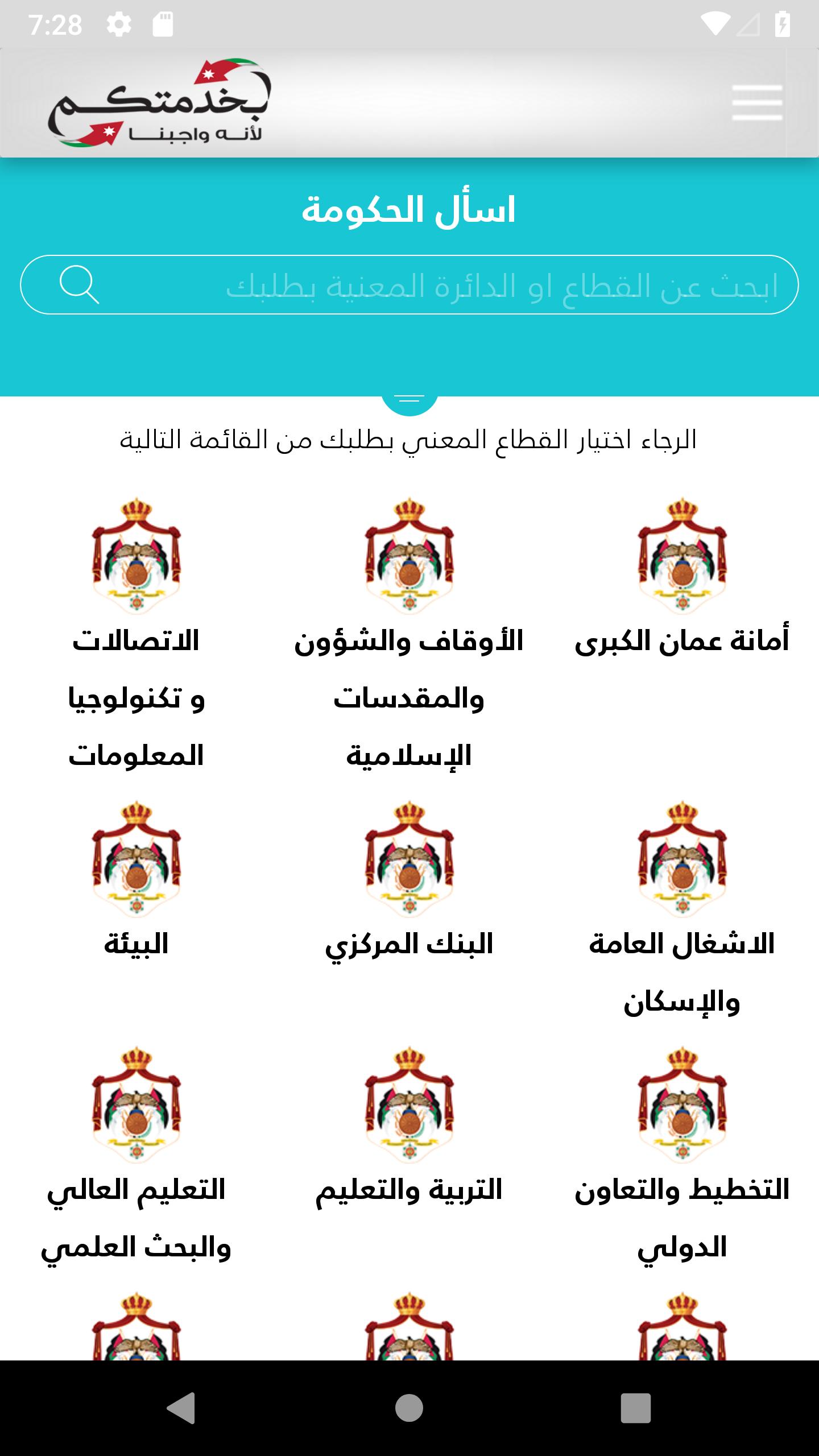 7:28

بخدمتكم
لأنه واجبنا

اسأل الحكومة

ابحث عن القطاع او الدائرة المعنية بطلبك

الرجاء اختيار القطاع المعني بطلبك من القائمة التالية

أمانة عمان الكبرى

الأوقاف والشؤون والمقدسات الإسلامية

الاتصالات و تكنولوجيا المعلومات

الاشغال العامة والإسكان

البنك المركزي

البيئة

التخطيط والتعاون الدولي

التربية والتعليم

التعليم العالي والبحث العلمي